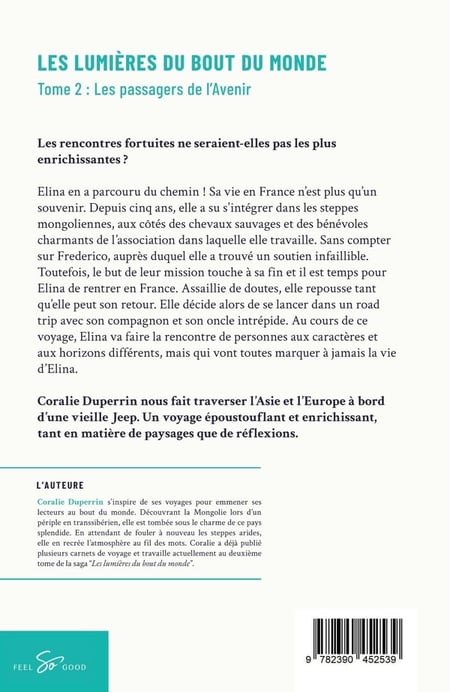 LES LUMIÈRES DU BOUT DU MONDE

Tome 2 : Les passagers de l'Avenir

Les rencontres fortuites ne seraient-elles pas les plus enrichissantes ?

Elina en a parcouru du chemin ! Sa vie en France n'est plus qu'un souvenir. Depuis cinq ans, elle a su s'intégrer dans les steppes mongoliennes, aux côtés des chevaux sauvages et des bénévoles charmants de l'association dans laquelle elle travaille. Sans compter sur Frederico, auprès duquel elle a trouvé un soutien infaillible. Toutefois, le but de leur mission touche à sa fin et il est temps pour Elina de rentrer en France. Assaillie de doutes, elle repousse tant qu'elle peut son retour. Elle décide alors de se lancer dans un road trip avec son compagnon et son oncle intrépide. Au cours de ce voyage, Elina va faire la rencontre de personnes aux caractères et aux horizons différents, mais qui vont toutes marquer à jamais la vie d'Elina.

Coralie Duperrin nous fait traverser l'Asie et l'Europe à bord d'une vieille Jeep. Un voyage époustouflant et enrichissant, tant en matière de paysages que de réflexions.

L'AUTEURE

Coralie Duperrin s'inspire de ses voyages pour emmener ses lecteurs au bout du monde. Découvrant la Mongolie lors d'un périple en transsibérien, elle est tombée sous le charme de ce pays splendide. En attendant de fouler à nouveau les steppes arides, elle en recrée l'atmosphère au fil des mots. Coralie a déjà publié plusieurs carnets de voyage et travaille actuellement au deuxième tome de la saga "Les lumières du bout du monde".

FEEL So GOOD

9 782390 452539